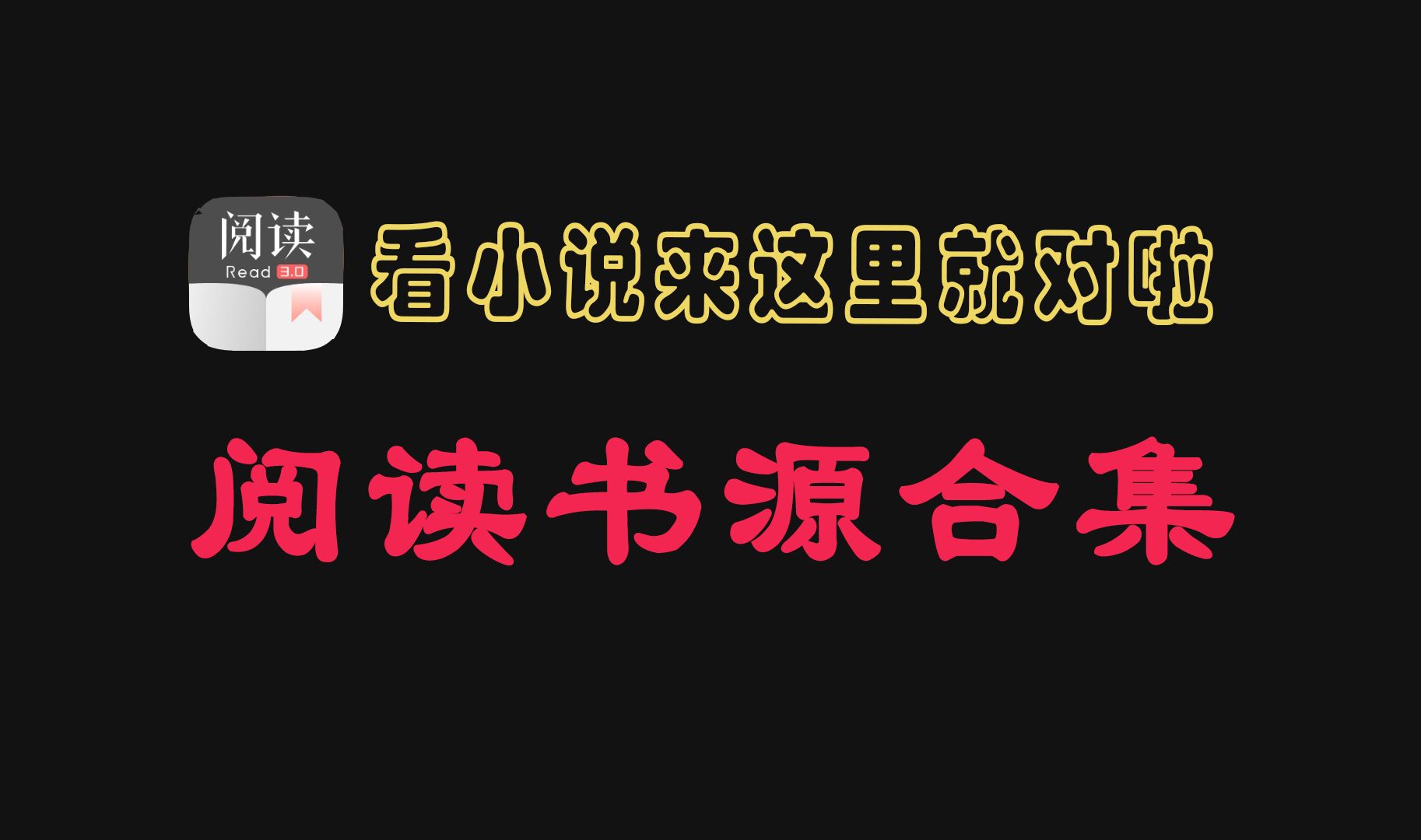 阅读
Read 3.0

看小说来这里就对啦

阅读书源合集